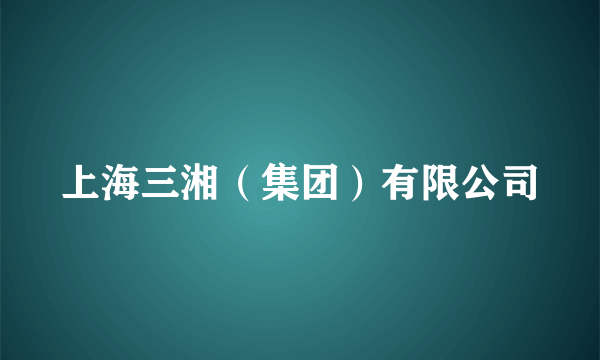 上海三湘（集团）有限公司